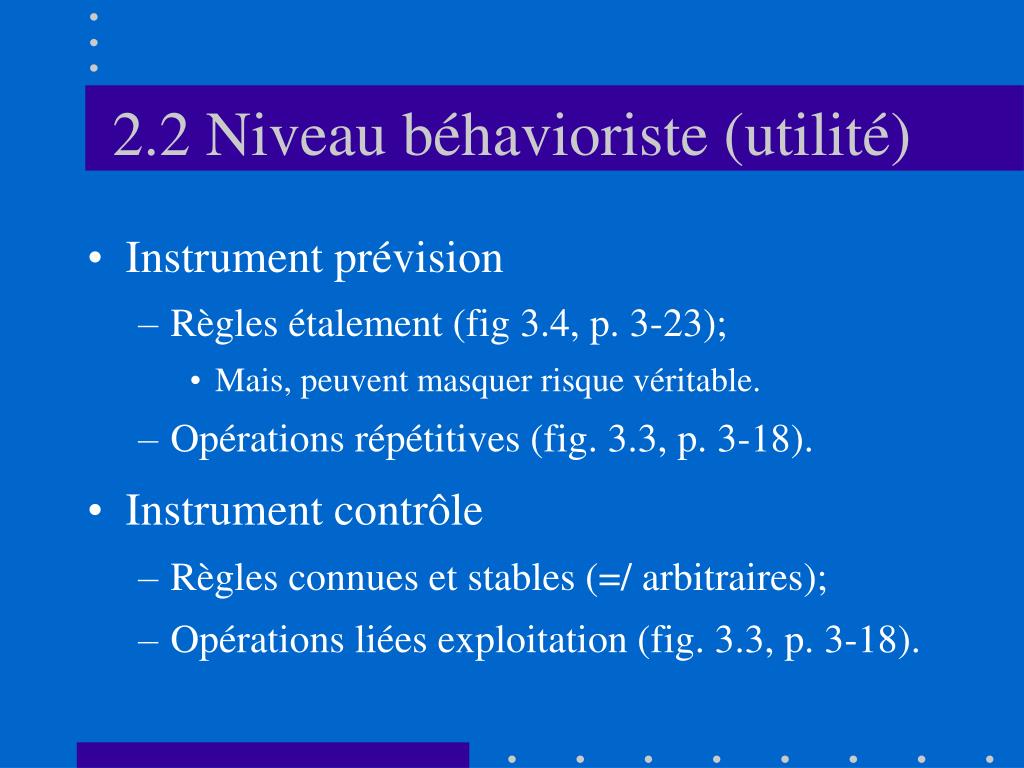 2.2 Niveau béhavioriste (utilité)

• Instrument prévision
– Règles étalement (fig 3.4, p. 3-23);
• Mais, peuvent masquer risque véritable.
– Opérations répétitives (fig. 3.3, p. 3-18).

• Instrument contrôle
– Règles connues et stables (=/ arbitraires);
– Opérations liées exploitation (fig. 3.3, p. 3-18).